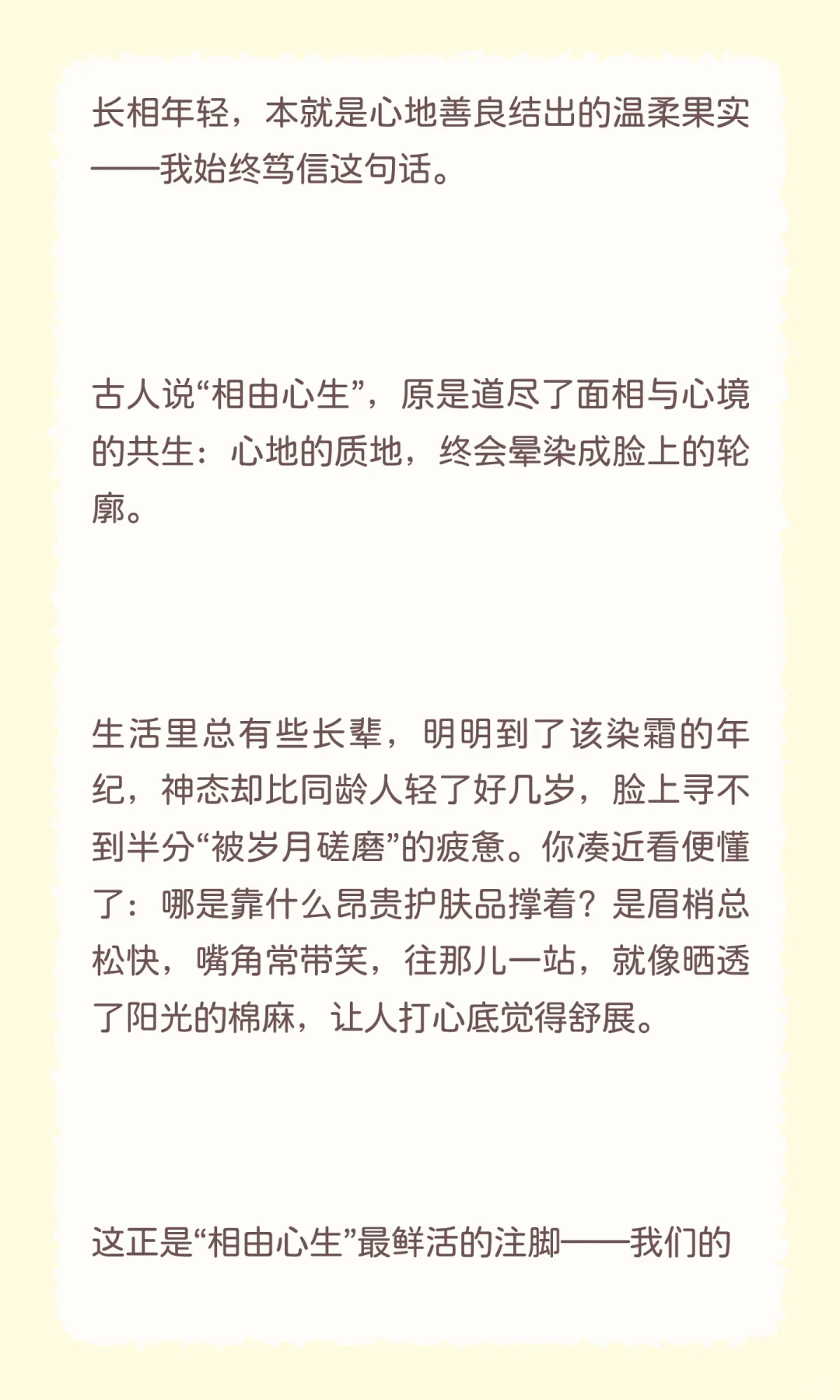 长相年轻，本就是心地善良结出的温柔果实——我始终笃信这句话。

古人说“相由心生”，原是道尽了面相与心境的共生：心地的质地，终会晕染成脸上的轮廓。

生活里总有些长辈，明明到了该染霜的年纪，神态却比同龄人轻了好几岁，脸上寻不到半分“被岁月磋磨”的疲惫。你凑近看便懂了：哪是靠什么昂贵护肤品撑着？是眉梢总松快，嘴角常带笑，往那儿一站，就像晒透了阳光的棉麻，让人打心底觉得舒展。

这正是“相由心生”最鲜活的注脚——我们的